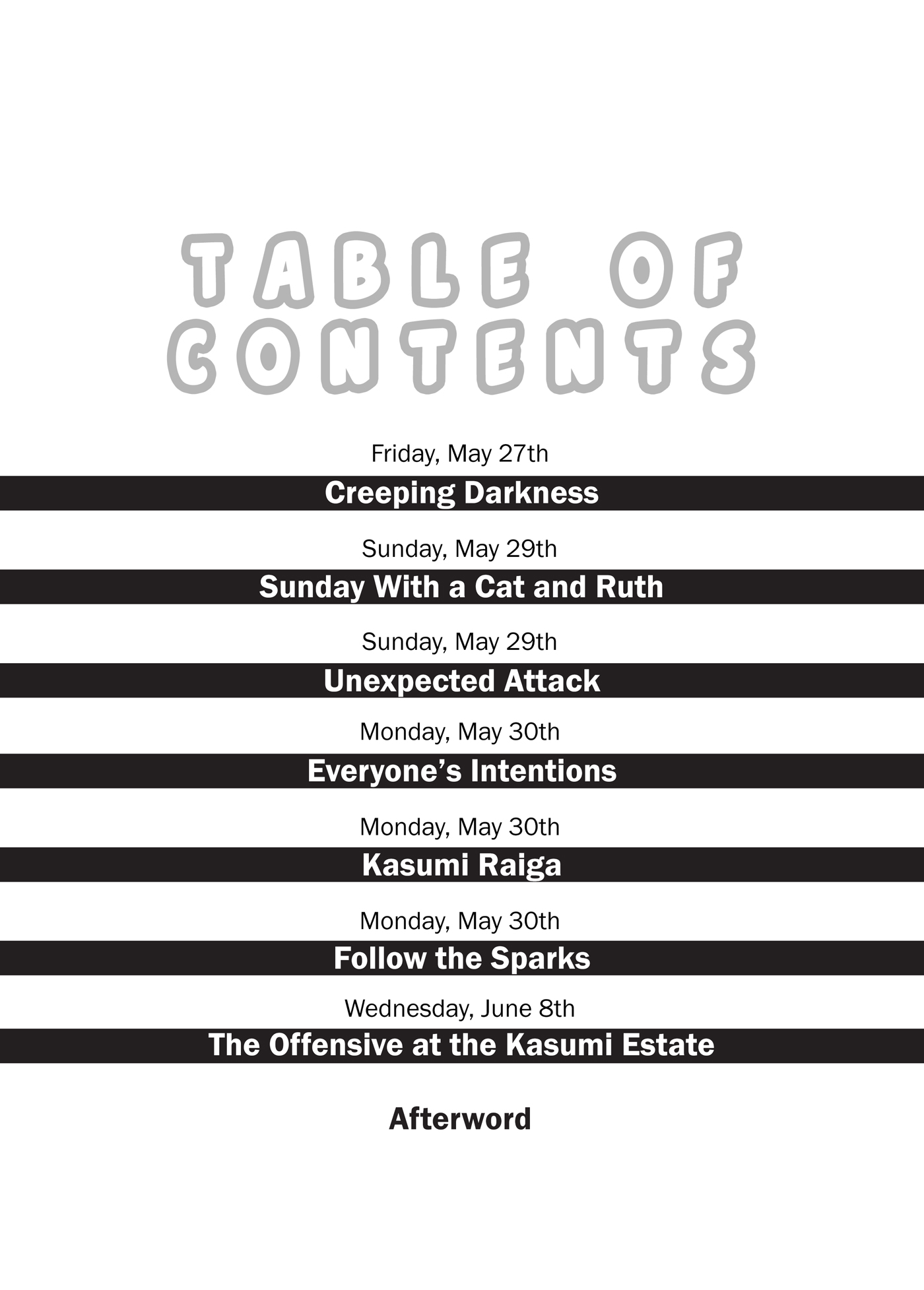 TABLE OF
CONTENTS

Friday, May 27th
Creeping Darkness

Sunday, May 29th
Sunday With a Cat and Ruth

Sunday, May 29th
Unexpected Attack

Monday, May 30th
Everyone's Intentions

Monday, May 30th
Kasumi Raiga

Monday, May 30th
Follow the Sparks

Wednesday, June 8th
The Offensive at the Kasumi Estate

Afterword